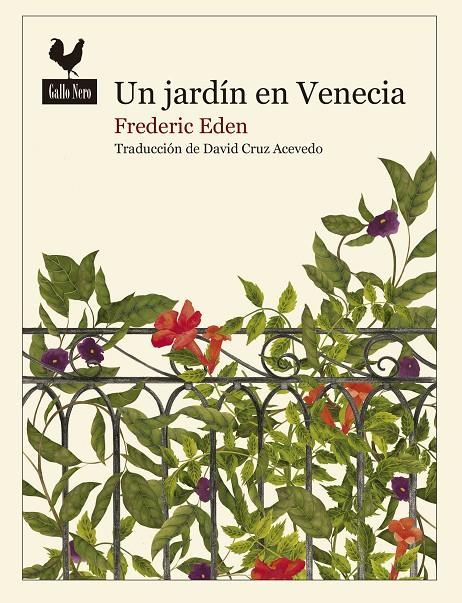 Gallo Nero

Un jardín en Venecia

Frederic Eden

Traducción de David Cruz Acevedo